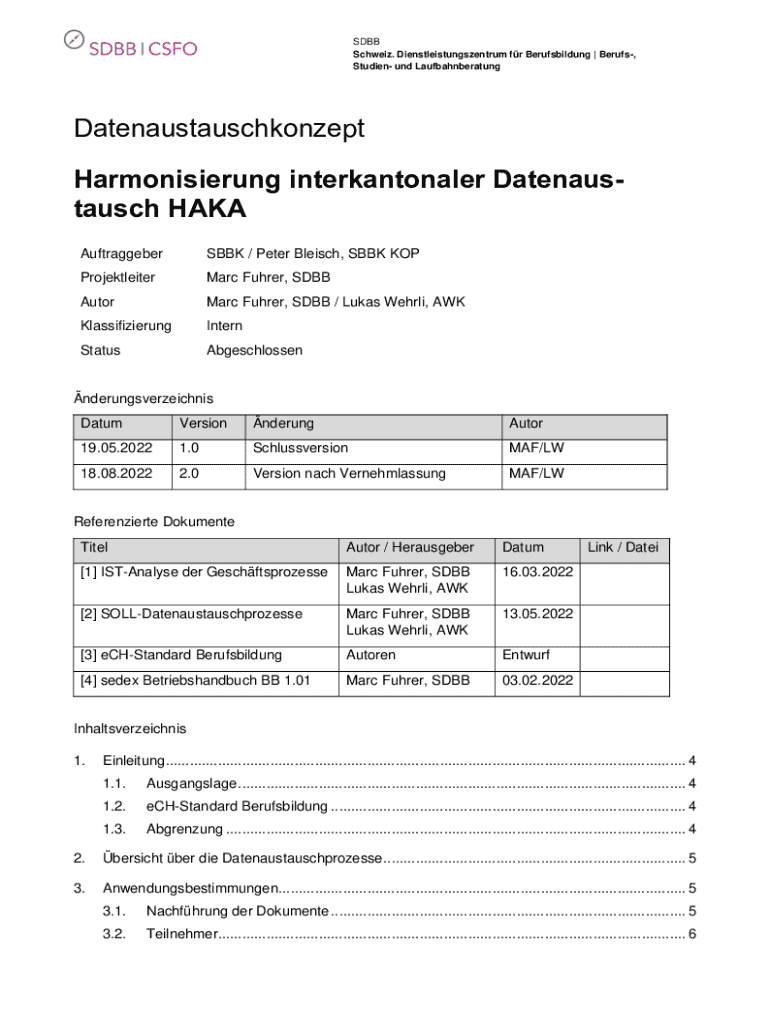 SDBB | CSFO

SDBB
Schweiz. Dienstleistungszentrum für Berufsbildung | Berufs-, Studien- und Laufbahnberatung

Datenaustauschkonzept

Harmonisierung interkantonaler Datenaustausch HAKA

| Auftraggeber | SBBK / Peter Bleisch, SBBK KOP |
|---|---|
| Projektleiter | Marc Fuhrer, SDBB |
| Autor | Marc Fuhrer, SDBB / Lukas Wehrli, AWK |
| Klassifizierung | Intern |
| Status | Abgeschlossen |

Änderungsverzeichnis

| Datum | Version | Änderung | Autor |
|---|---|---|---|
| 19.05.2022 | 1.0 | Schlussversion | MAF/LW |
| 18.08.2022 | 2.0 | Version nach Vernehmlassung | MAF/LW |

Referenzierte Dokumente

| Titel | Autor / Herausgeber | Datum | Link / Datei |
|---|---|---|---|
| [1] IST-Analyse der Geschäftsprozesse | Marc Fuhrer, SDBB Lukas Wehrli, AWK | 16.03.2022 | |
| [2] SOLL-Datenaustauschprozesse | Marc Fuhrer, SDBB Lukas Wehrli, AWK | 13.05.2022 | |
| [3] eCH-Standard Berufsbildung | Autoren | Entwurf | |
| [4] sedex Betriebshandbuch BB 1.01 | Marc Fuhrer, SDBB | 03.02.2022 | |

Inhaltsverzeichnis

1. Einleitung ........ 4
1.1. Ausgangslage ........ 4
1.2. eCH-Standard Berufsbildung ........ 4
1.3. Abgrenzung ........ 4
2. Übersicht über die Datenaustauschprozesse ........ 5
3. Anwendungsbestimmungen ........ 5
3.1. Nachführung der Dokumente ........ 5
3.2. Teilnehmer ........ 6